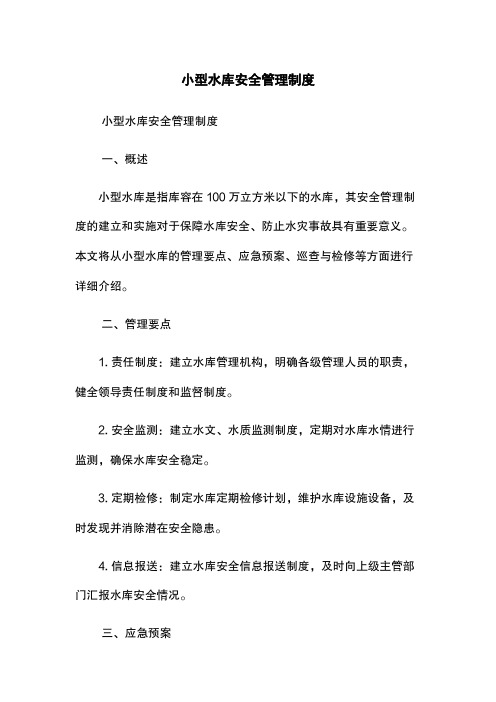 小型水库安全管理制度

小型水库安全管理制度

一、概述

小型水库是指库容在 100 万立方米以下的水库，其安全管理制度的建立和实施对于保障水库安全、防止水灾事故具有重要意义。本文将从小型水库的管理要点、应急预案、巡查与检修等方面进行详细介绍。

二、管理要点

1. 责任制度：建立水库管理机构，明确各级管理人员的职责，健全领导责任制度和监督制度。

2. 安全监测：建立水文、水质监测制度，定期对水库水情进行监测，确保水库安全稳定。

3. 定期检修：制定水库定期检修计划，维护水库设施设备，及时发现并消除潜在安全隐患。

4. 信息报送：建立水库安全信息报送制度，及时向上级主管部门汇报水库安全情况。

三、应急预案